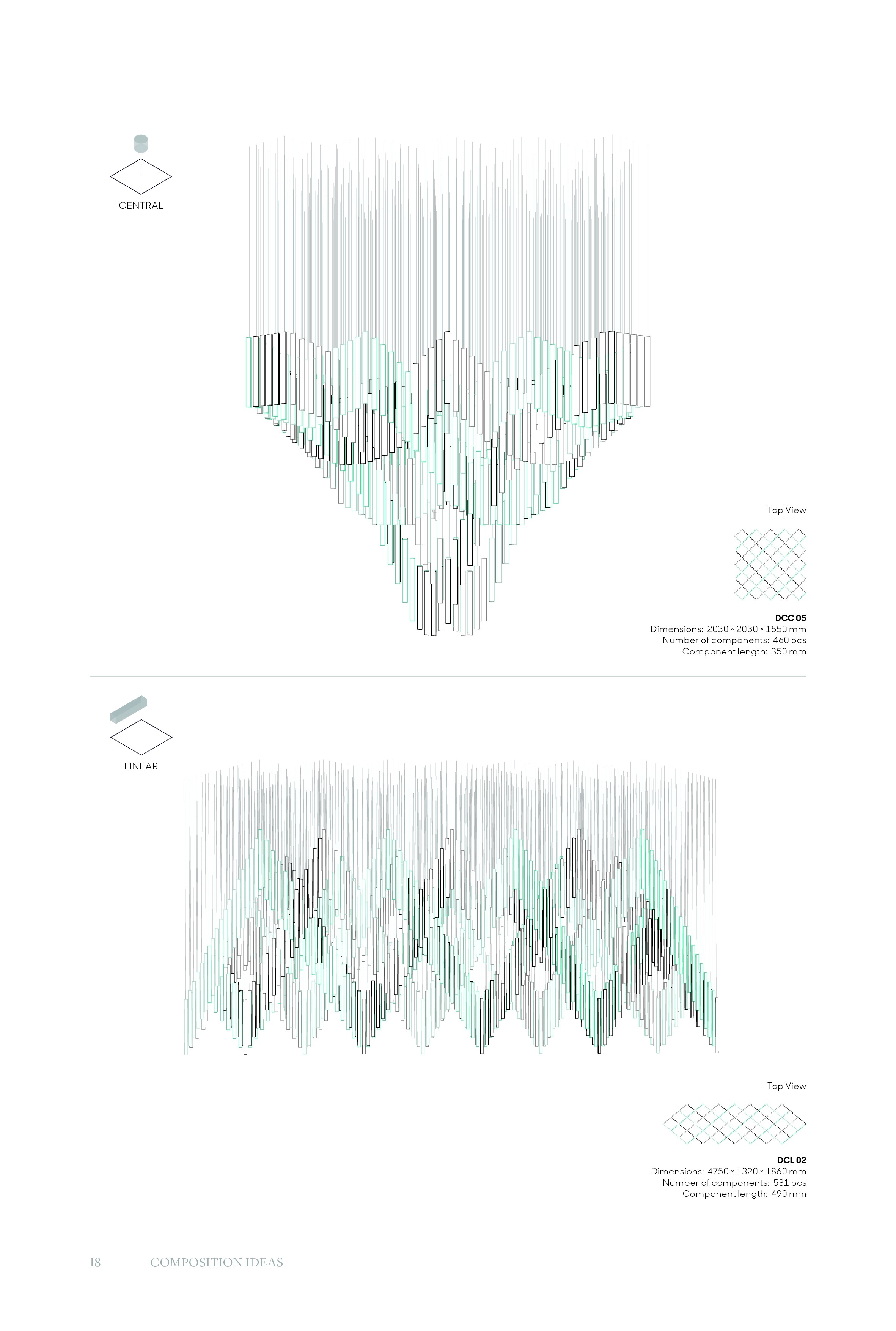 CENTRAL

Top View

DCC 05
Dimensions: 2030 × 2030 × 1550 mm
Number of components: 460 pcs
Component length: 350 mm

LINEAR

Top View

DCL 02
Dimensions: 4750 × 1320 × 1860 mm
Number of components: 531 pcs
Component length: 490 mm

18 COMPOSITION IDEAS